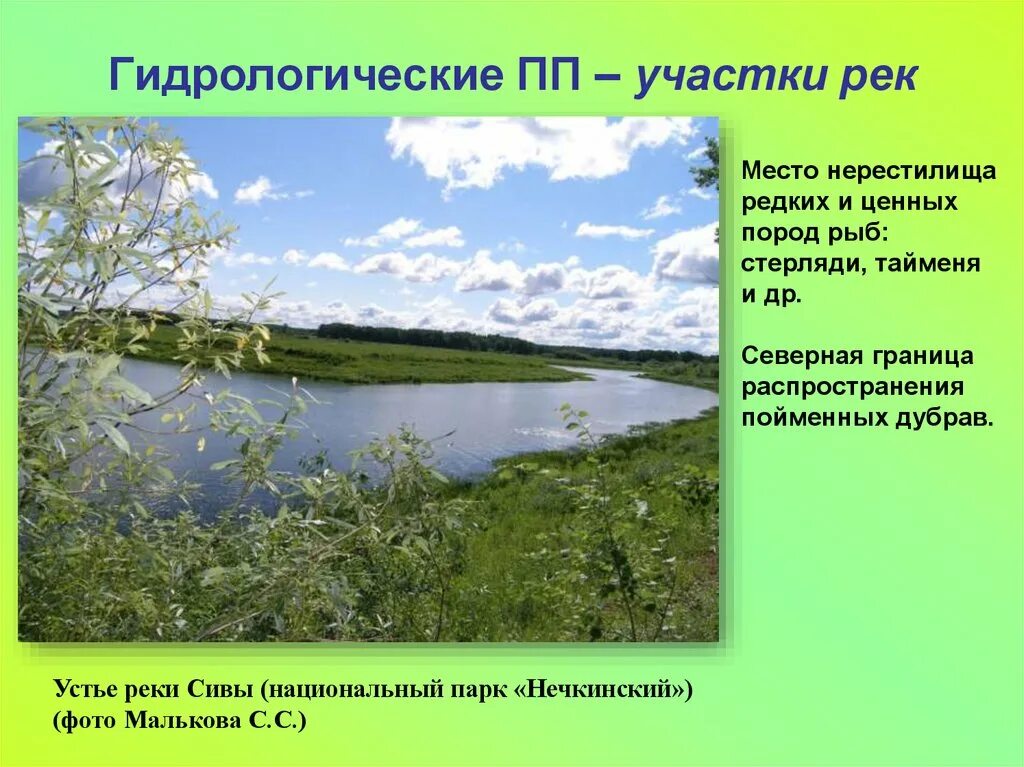 Гидрологические ПП – участки рек

Место нерестилища редких и ценных пород рыб: стерляди, тайменя и др.

Северная граница распространения пойменных дубрав.

Устье реки Сивы (национальный парк «Нечкинский»)
(фото Малькова С.С.)